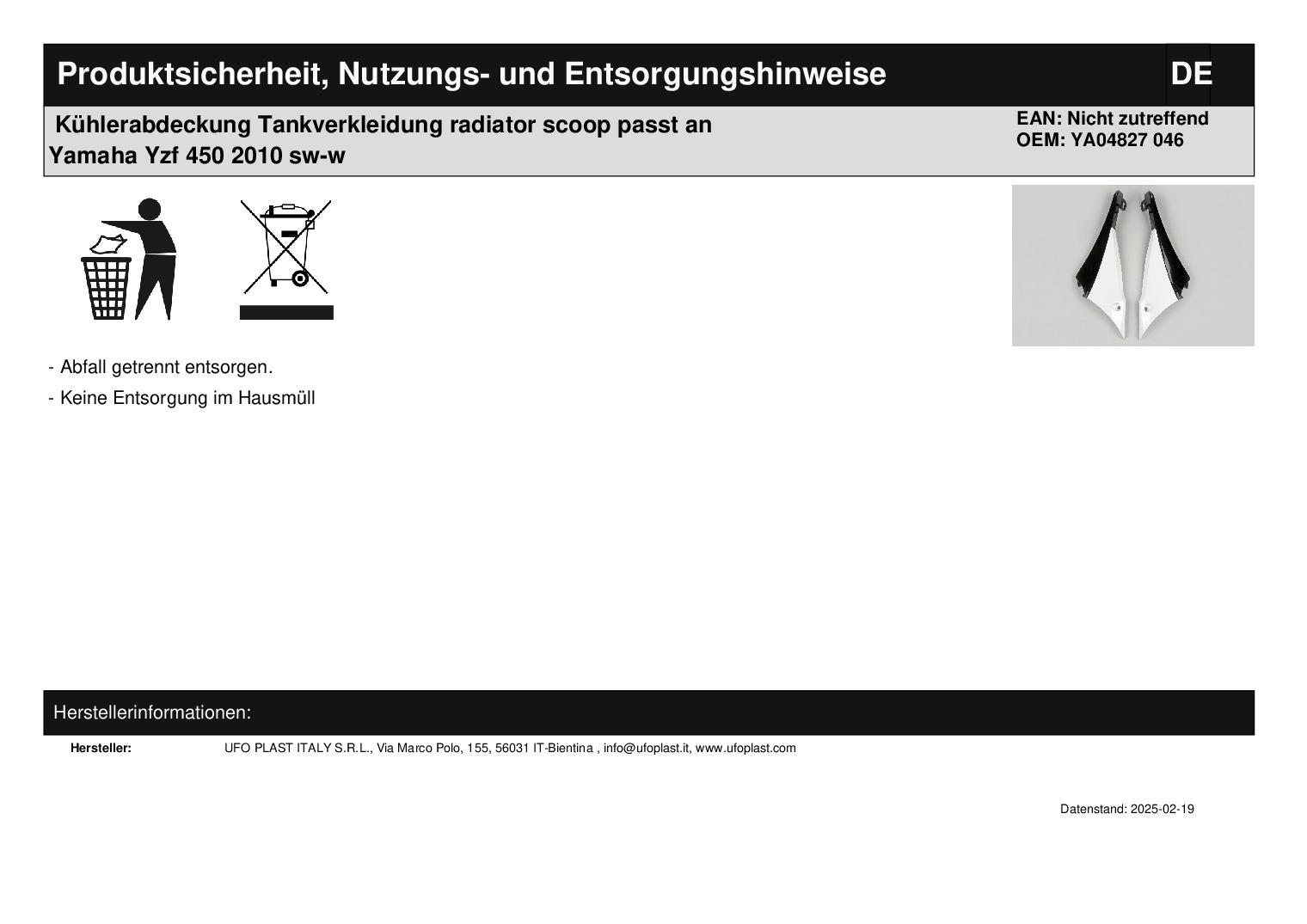 Produktsicherheit, Nutzungs- und Entsorgungshinweise DE

Kühlerabdeckung Tankverkleidung radiator scoop passt an Yamaha Yzf 450 2010 sw-w

EAN: Nicht zutreffend
OEM: YA04827 046

- Abfall getrennt entsorgen.

- Keine Entsorgung im Hausmüll

Herstellerinformationen:

Hersteller: UFO PLAST ITALY S.R.L., Via Marco Polo, 155, 56031 IT-Bientina , info@ufoplast.it, www.ufoplast.com

Datenstand: 2025-02-19